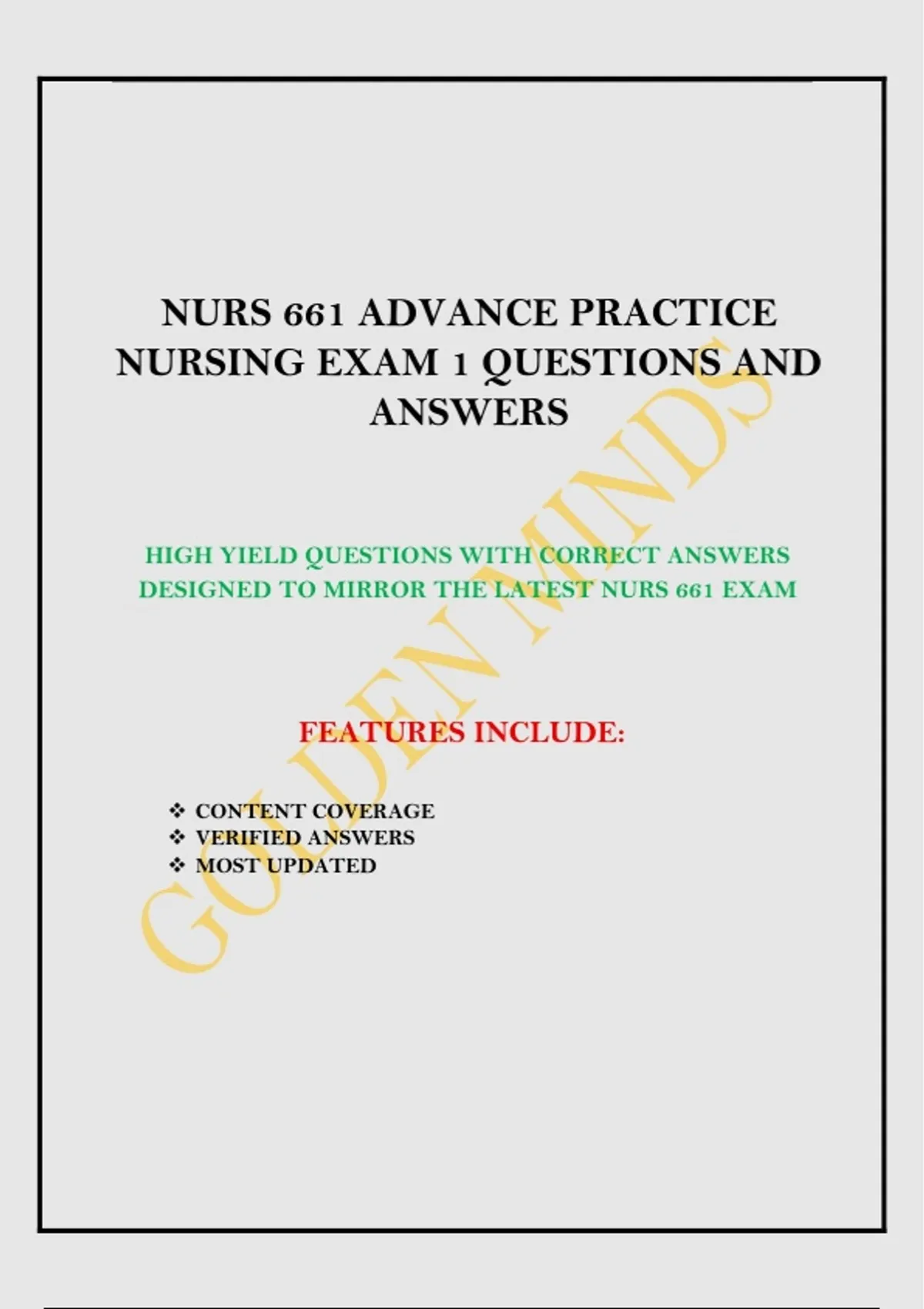 NURS 661 ADVANCE PRACTICE NURSING EXAM 1 QUESTIONS AND ANSWERS

HIGH YIELD QUESTIONS WITH CORRECT ANSWERS DESIGNED TO MIRROR THE LATEST NURS 661 EXAM

FEATURES INCLUDE:

❖ CONTENT COVERAGE
❖ VERIFIED ANSWERS
❖ MOST UPDATED

GOLDEN MINDS